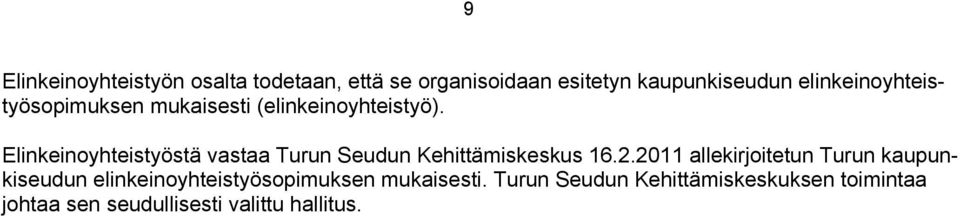 9

Elinkeinoyhteistyön osalta todetaan, että se organisoidaan esitetyn kaupunkiseudun elinkeinoyhteistyösopimuksen mukaisesti (elinkeinoyhteistyö).

Elinkeinoyhteistyöstä vastaa Turun Seudun Kehittämiskeskus 16.2.2011 allekirjoitetun Turun kaupunkiseudun elinkeinoyhteistyösopimuksen mukaisesti. Turun Seudun Kehittämiskeskuksen toimintaa johtaa sen seudullisesti valittu hallitus.